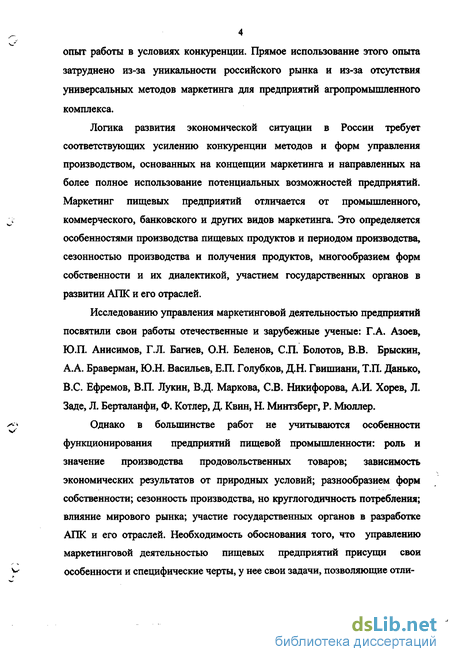 4

опыт работы в условиях конкуренции. Прямое использование этого опыта затруднено из-за уникальности российского рынка и из-за отсутствия универсальных методов маркетинга для предприятий агропромышленного комплекса.

Логика развития экономической ситуации в России требует соответствующих усилению конкуренции методов и форм управления производством, основанных на концепции маркетинга и направленных на более полное использование потенциальных возможностей предприятий. Маркетинг пищевых предприятий отличается от промышленного, коммерческого, банковского и других видов маркетинга. Это определяется особенностями производства пищевых продуктов и периодом производства, сезонностью производства и получения продуктов, многообразием форм собственности и их диалектикой, участием государственных органов в развитии АПК и его отраслей.

Исследованию управления маркетинговой деятельностью предприятий посвятили свои работы отечественные и зарубежные ученые: Г.А. Азоев, Ю.П. Анисимов, Г.Л. Багиев, О.Н. Беленов, С.П. Болотов, В.В. Брыскин, А.А. Браверман, Ю.Н. Васильев, Е.П. Голубков, Д.Н. Гвишиани, Т.П. Данько, В.С. Ефремов, В.П. Лукин, В.Д. Маркова, С.В. Никифорова, А.И. Хорев, Л. Заде, Л. Берталанфи, Ф. Котлер, Д. Квин, Н. Минтзберг, Р. Мюллер.

Однако в большинстве работ не учитываются особенности функционирования предприятий пищевой промышленности: роль и значение производства продовольственных товаров; зависимость экономических результатов от природных условий; разнообразием форм собственности; сезонность производства, но круглогодичность потребления; влияние мирового рынка; участие государственных органов в разработке АПК и его отраслей. Необходимость обоснования того, что управлению маркетинговой деятельностью пищевых предприятий присущи свои особенности и специфические черты, у нее свои задачи, позволяющие отли-

dsLib.net
библиотека диссертаций